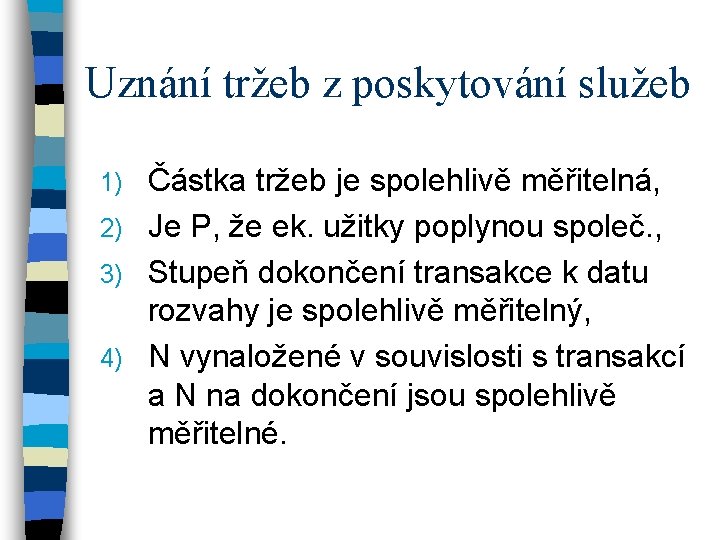 Uznání tržeb z poskytování služeb

1) Částka tržeb je spolehlivě měřitelná,
2) Je P, že ek. užitky poplynou společ.,
3) Stupeň dokončení transakce k datu rozvahy je spolehlivě měřitelný,
4) N vynaložené v souvislosti s transakcí a N na dokončení jsou spolehlivě měřitelné.